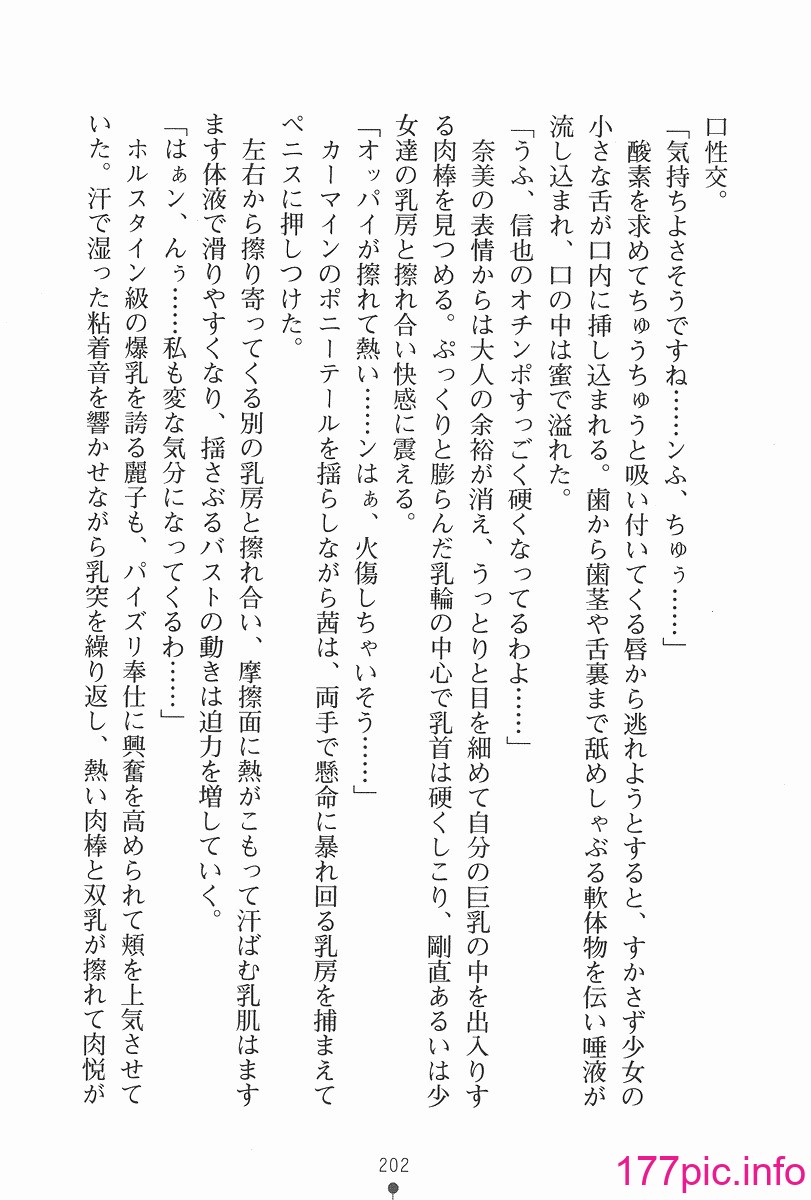 口性交。
「気持ちよさそうですね……ンふ、ちゅぅ……」
酸素を求めてちゅうちゅうと吸い付いてくる唇から逃れようとすると、すかさず少女の小さな舌が口内に挿し込まれる。歯から歯茎や舌裏まで舐めしゃぶる軟体物を伝い唾液が流し込まれ、口の中は蜜で溢れた。
「うふ、信也のオチンポすっごく硬くなってるわよ……」
奈美の表情からは大人の余裕が消え、うっとりと目を細めて自分の巨乳の中を出入りする肉棒を見つめる。ぷっくりと膨らんだ乳輪の中心で乳首は硬くしこり、剛直あるいは少女達の乳房と擦れ合い快感に震える。
「オッパイが擦れて熱い……ンはぁ、火傷しちゃいそう……」
カーマインのポニーテールを揺らしながら茜は、両手で懸命に暴れ回る乳房を捕まえてペニスに押しつけた。
左右から擦り寄ってくる別の乳房と擦れ合い、摩擦面に熱がこもって汗ばむ乳肌はますます体液で滑りやすくなり、揺さぶるバストの動きは迫力を増していく。
「はぁン、んぅ……私も変な気分になってくるわ……」
ホルスタイン級の爆乳を誇る麗子も、パイズリ奉仕に興奮を高められて頬を上気させていた。汗で湿った粘着音を響かせながら乳突を繰り返し、熱い肉棒と双乳が擦れて肉悦が

202

177pic.info